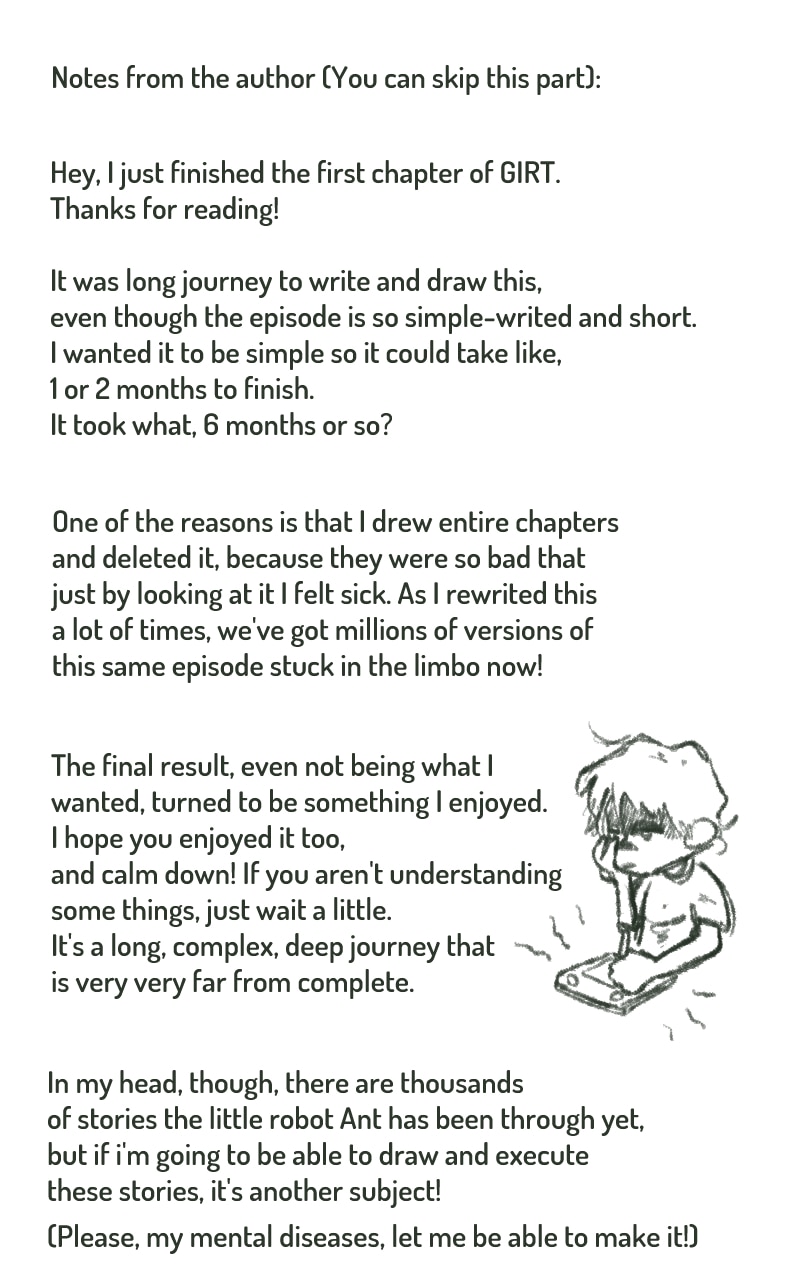 Notes from the author (You can skip this part):

Hey, I just finished the first chapter of GIRT.
Thanks for reading!

It was long journey to write and draw this,
even though the episode is so simple-writed and short.
I wanted it to be simple so it could take like,
1 or 2 months to finish.
It took what, 6 months or so?

One of the reasons is that I drew entire chapters
and deleted it, because they were so bad that
just by looking at it I felt sick. As I rewrited this
a lot of times, we've got millions of versions of
this same episode stuck in the limbo now!

The final result, even not being what I
wanted, turned to be something I enjoyed.
I hope you enjoyed it too,
and calm down! If you aren't understanding
some things, just wait a little.
It's a long, complex, deep journey that
is very very far from complete.

In my head, though, there are thousands
of stories the little robot Ant has been through yet,
but if i'm going to be able to draw and execute
these stories, it's another subject!
(Please, my mental diseases, let me be able to make it!)